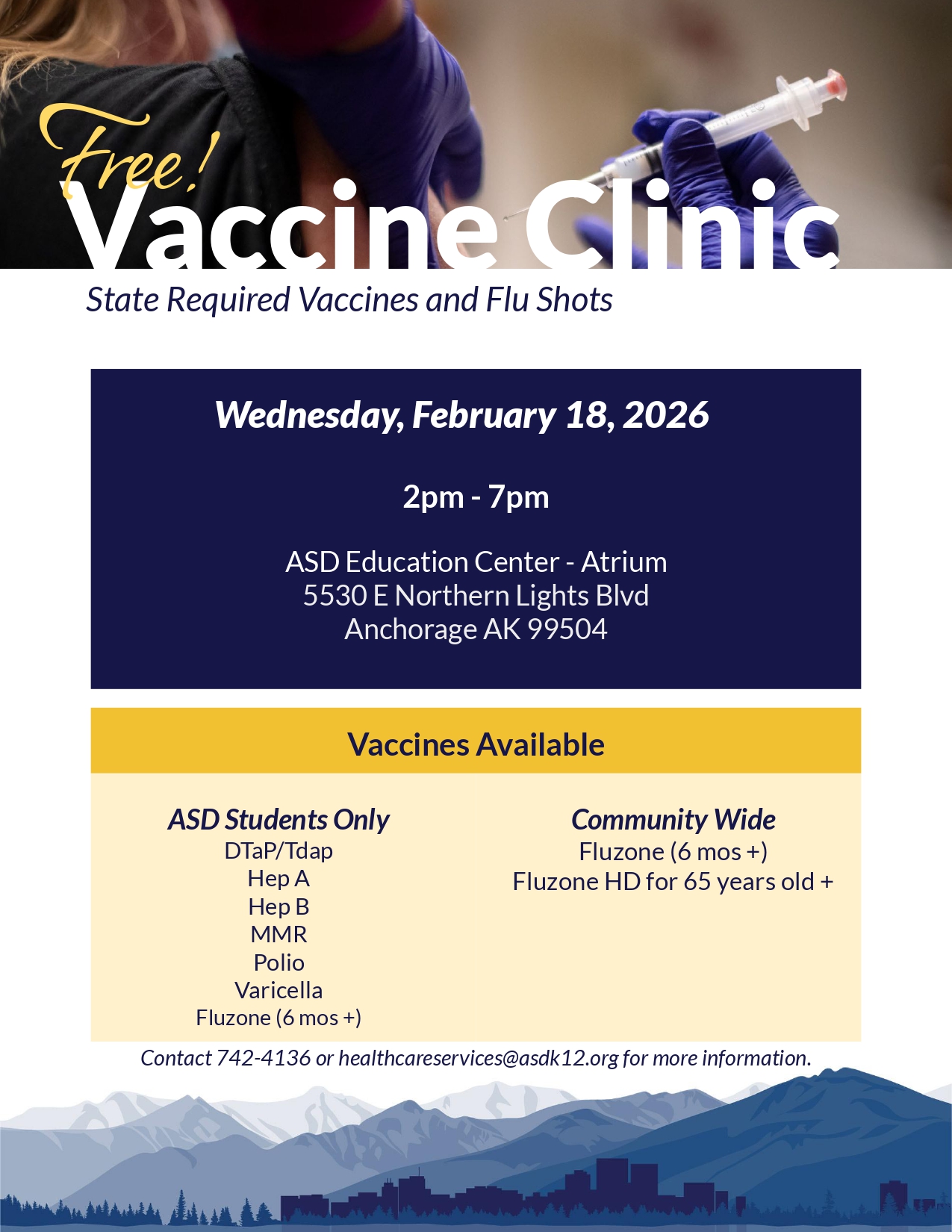 Free!
Vaccine Clinic
State Required Vaccines and Flu Shots

Wednesday, February 18, 2026

2pm - 7pm

ASD Education Center - Atrium
5530 E Northern Lights Blvd
Anchorage AK 99504

Vaccines Available

ASD Students Only
DTaP/Tdap
Hep A
Hep B
MMR
Polio
Varicella
Fluzone (6 mos +)

Community Wide
Fluzone (6 mos +)
Fluzone HD for 65 years old +

Contact 742-4136 or healthcareservices@asdk12.org for more information.